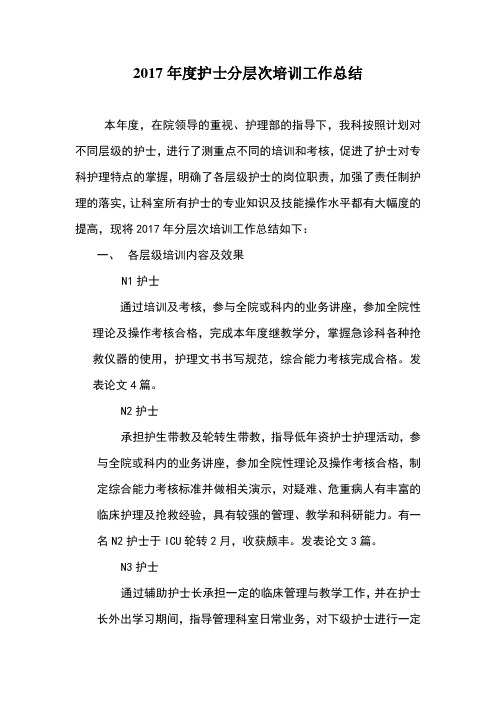 2017 年度护士分层次培训工作总结

本年度，在院领导的重视、护理部的指导下，我科按照计划对不同层级的护士，进行了测重点不同的培训和考核，促进了护士对专科护理特点的掌握，明确了各层级护士的岗位职责，加强了责任制护理的落实，让科室所有护士的专业知识及技能操作水平都有大幅度的提高，现将 2017 年分层次培训工作总结如下：

一、 各层级培训内容及效果

N1 护士

通过培训及考核，参与全院或科内的业务讲座，参加全院性理论及操作考核合格，完成本年度继教学分，掌握急诊科各种抢救仪器的使用，护理文书书写规范，综合能力考核完成合格。发表论文 4 篇。

N2 护士

承担护生带教及轮转生带教，指导低年资护士护理活动，参与全院或科内的业务讲座，参加全院性理论及操作考核合格，制定综合能力考核标准并做相关演示，对疑难、危重病人有丰富的临床护理及抢救经验，具有较强的管理、教学和科研能力。有一名 N2 护士于 ICU 轮转 2 月，收获颇丰。发表论文 3 篇。

N3 护士

通过辅助护士长承担一定的临床管理与教学工作，并在护士长外出学习期间，指导管理科室日常业务，对下级护士进行一定